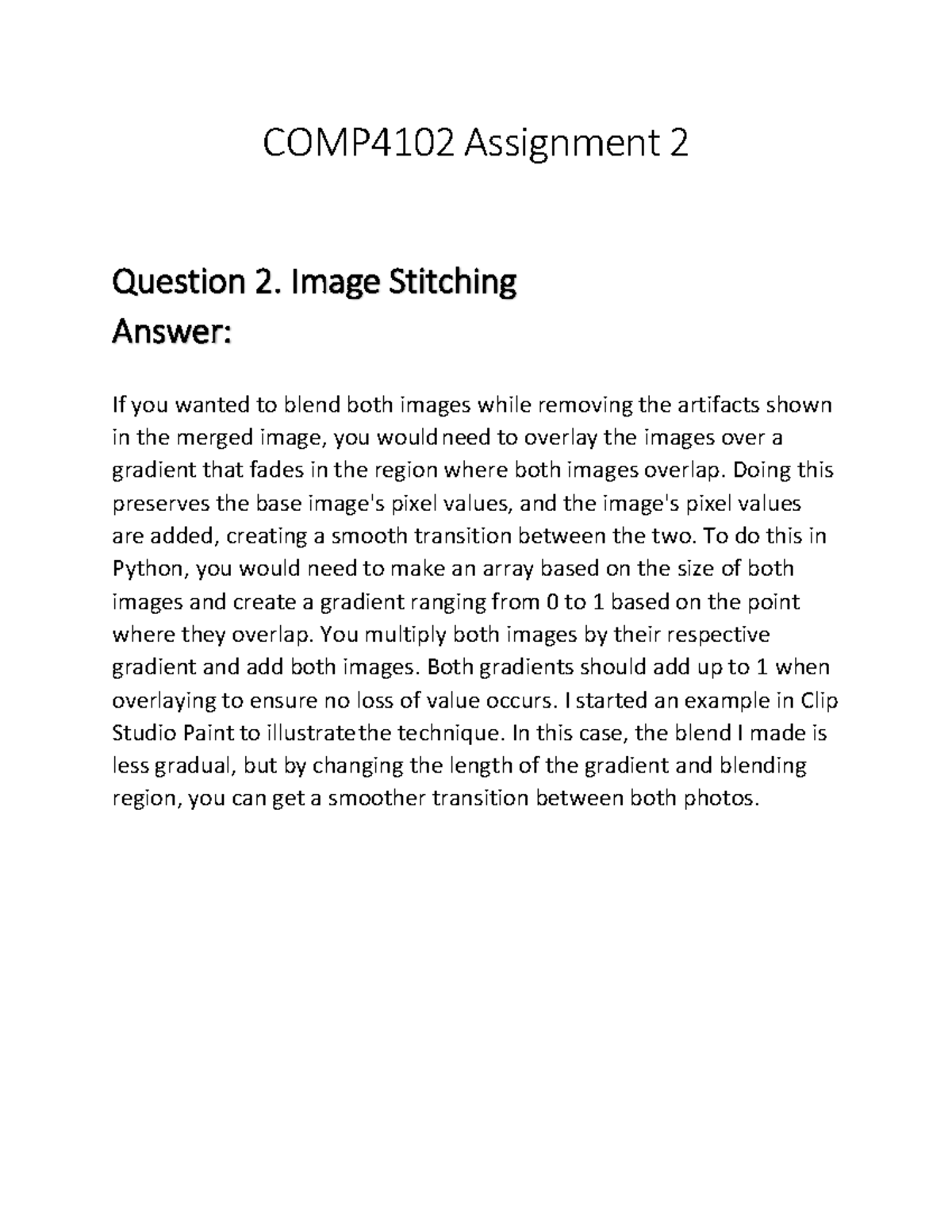 COMP4102 Assignment 2

Question 2. Image Stitching
Answer:

If you wanted to blend both images while removing the artifacts shown in the merged image, you would need to overlay the images over a gradient that fades in the region where both images overlap. Doing this preserves the base image's pixel values, and the image's pixel values are added, creating a smooth transition between the two. To do this in Python, you would need to make an array based on the size of both images and create a gradient ranging from 0 to 1 based on the point where they overlap. You multiply both images by their respective gradient and add both images. Both gradients should add up to 1 when overlaying to ensure no loss of value occurs. I started an example in Clip Studio Paint to illustrate the technique. In this case, the blend I made is less gradual, but by changing the length of the gradient and blending region, you can get a smoother transition between both photos.